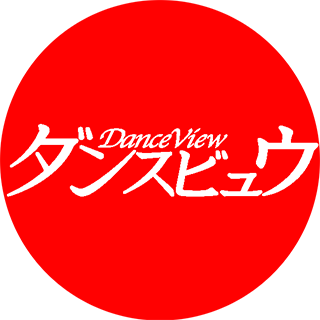 DanceView
ダンスビュウ